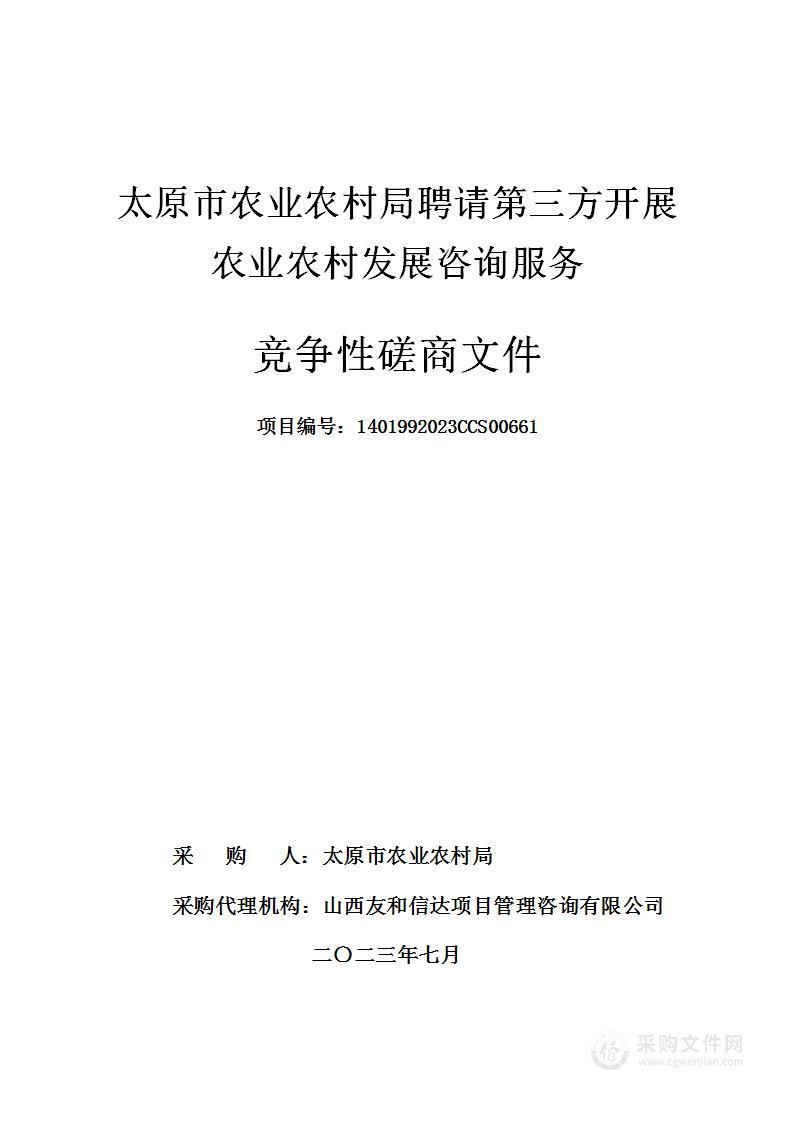 太原市农业农村局聘请第三方开展农业农村发展咨询服务

竞争性磋商文件

项目编号：1401992023CCS00661

采　　购　　人：太原市农业农村局

采购代理机构：山西友和信达项目管理咨询有限公司

二〇二三年七月

采购文件网
www.cgwenjian.com